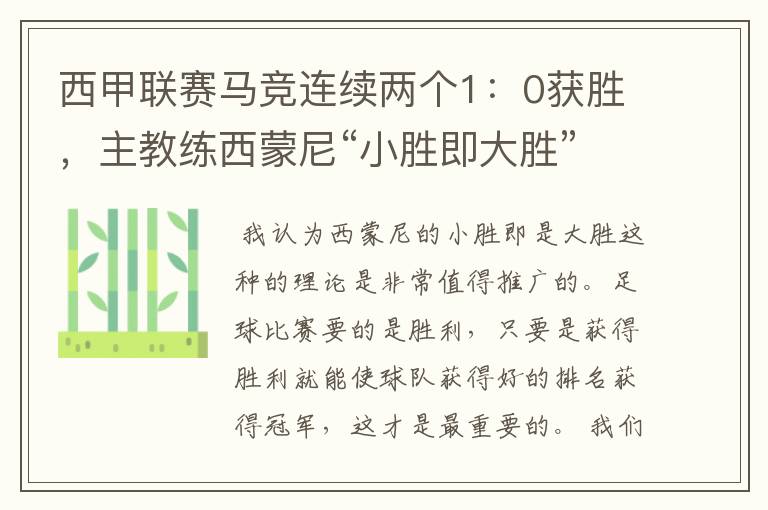 西甲联赛马竞连续两个1：0获胜，主教练西蒙尼“小胜即大胜”

我认为西蒙尼的小胜即是大胜这种的理论是非常值得推广的。足球比赛要的是胜利，只要是获得胜利就能使球队获得好的排名获得冠军，这才是最重要的。我们